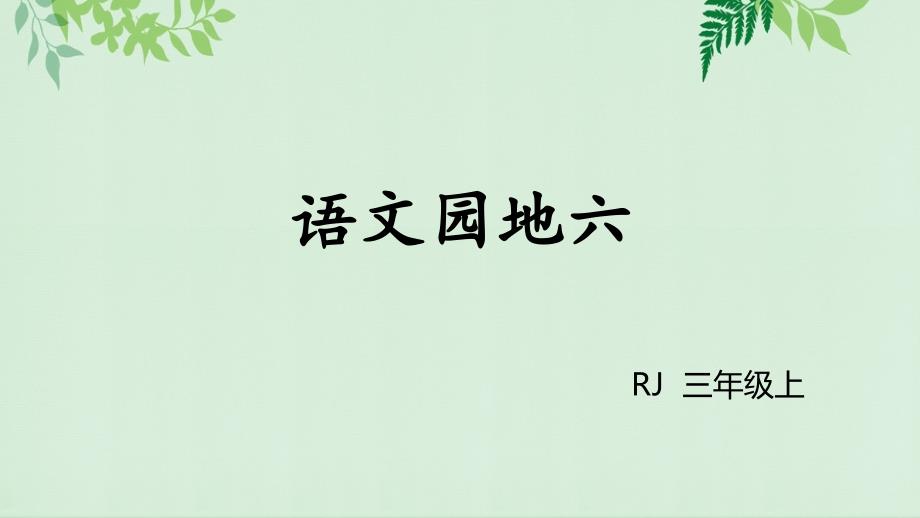 语文园地六

RJ 三年级上